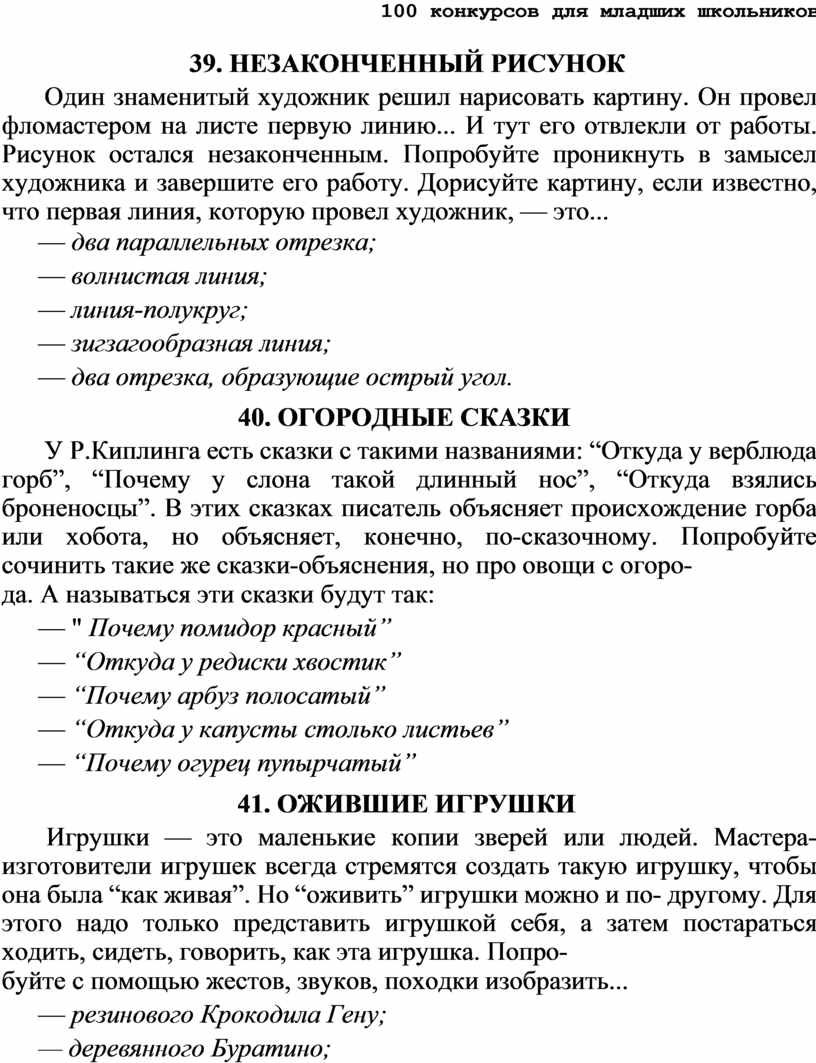 100 конкурсов для младших школьников

39. НЕЗАКОНЧЕННЫЙ РИСУНОК

Один знаменитый художник решил нарисовать картину. Он провел фломастером на листе первую линию... И тут его отвлекли от работы. Рисунок остался незаконченным. Попробуйте проникнуть в замысел художника и завершите его работу. Дорисуйте картину, если известно, что первая линия, которую провел художник, — это...

— два параллельных отрезка;

— волнистая линия;

— линия-полукруг;

— зигзагообразная линия;

— два отрезка, образующие острый угол.

40. ОГОРОДНЫЕ СКАЗКИ

У Р.Киплинга есть сказки с такими названиями: “Откуда у верблюда горб”, “Почему у слона такой длинный нос”, “Откуда взялись броненосцы”. В этих сказках писатель объясняет происхождение горба или хобота, но объясняет, конечно, по-сказочному. Попробуйте сочинить такие же сказки-объяснения, но про овощи с огорода. А называться эти сказки будут так:

— " Почему помидор красный”

— “Откуда у редиски хвостик”

— “Почему арбуз полосатый”

— “Откуда у капусты столько листьев”

— “Почему огурец пупырчатый”

41. ОЖИВШИЕ ИГРУШКИ

Игрушки — это маленькие копии зверей или людей. Мастера-изготовители игрушек всегда стремятся создать такую игрушку, чтобы она была “как живая”. Но “оживить” игрушки можно и по- другому. Для этого надо только представить игрушкой себя, а затем постараться ходить, сидеть, говорить, как эта игрушка. Попробуйте с помощью жестов, звуков, походки изобразить...

— резинового Крокодила Гену;

— деревянного Буратино;